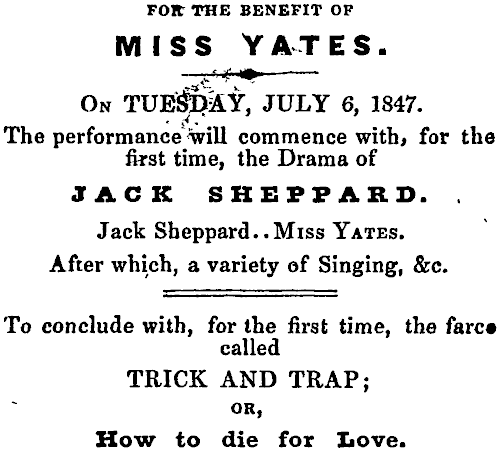 FOR THE BENEFIT OF

MISS YATES.

ON TUESDAY, JULY 6, 1847.

The performance will commence with, for the first time, the Drama of

JACK SHEPPARD.

Jack Sheppard..MISS YATES.

After which, a variety of Singing, &c.

To conclude with, for the first time, the farce called

TRICK AND TRAP;

OR,

How to die for Love.